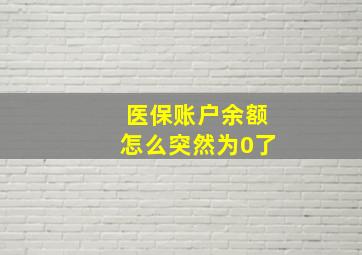 医保账户余额
怎么突然为0了